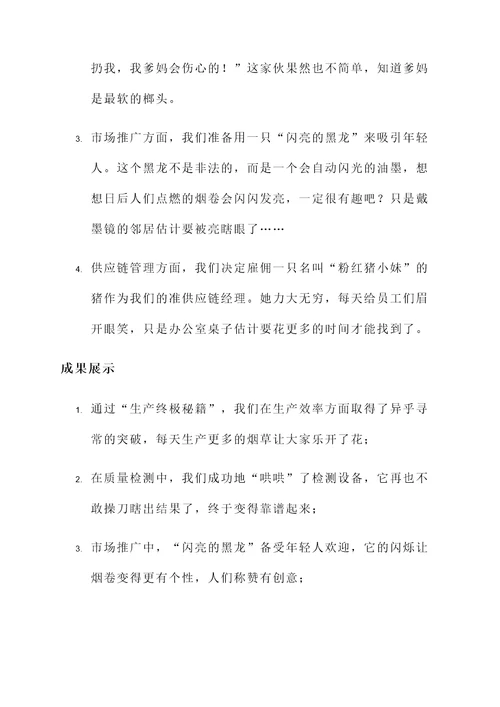 扔我，我爹妈会伤心的！”这家伙果然也不简单，知道爹妈是最软的榔头。

3. 市场推广方面，我们准备用一只“闪亮的黑龙”来吸引年轻人。这个黑龙不是非法的，而是一个会自动闪光的油墨，想想日后人们点燃的烟卷会闪闪发亮，一定很有趣吧？只是戴墨镜的邻居估计要被亮瞎眼了……

4. 供应链管理方面，我们决定雇佣一只名叫“粉红猪小妹”的猪作为我们的准供应链经理。她力大无穷，每天给员工们眉开眼笑，只是办公室桌子估计要花更多的时间才能找到了。

成果展示

1. 通过“生产终极秘籍”，我们在生产效率方面取得了异乎寻常的突破，每天生产更多的烟草让大家乐开了花；

2. 在质量检测中，我们成功地“哄哄”了检测设备，它再也不敢操刀瞎出结果了，终于变得靠谱起来；

3. 市场推广中，“闪亮的黑龙”备受年轻人欢迎，它的闪烁让烟卷变得更有个性，人们称赞有创意；